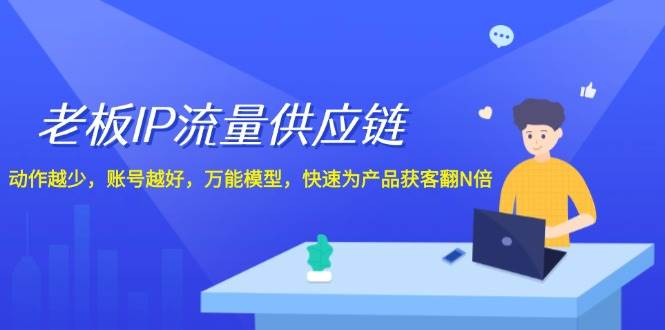 老板IP流量供应链

动作越少，账号越好，万能模型，快速为产品获客翻N倍